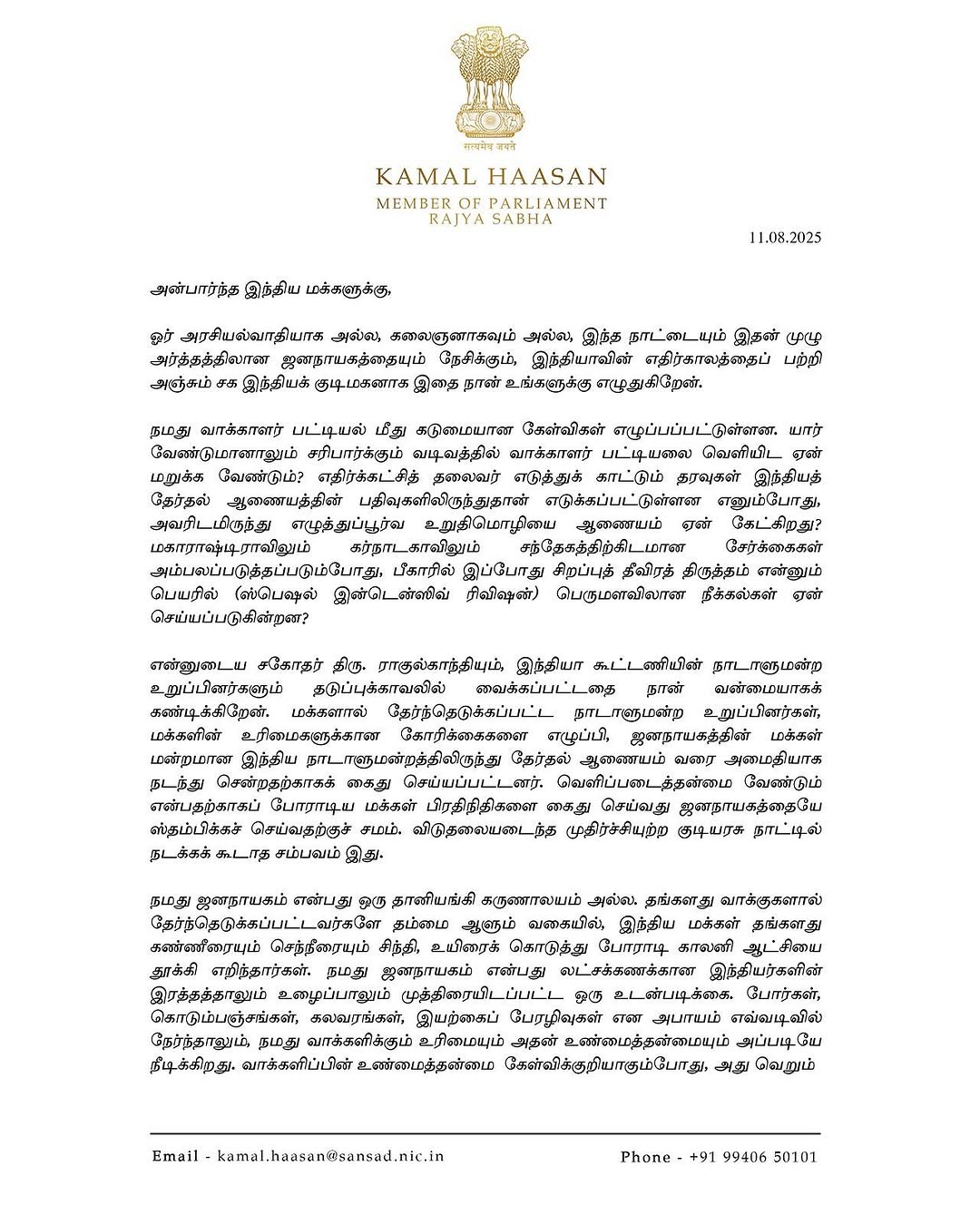 सत्यमेव जयते

KAMAL HAASAN
MEMBER OF PARLIAMENT
RAJYA SABHA

11.08.2025

அன்பார்ந்த இந்திய மக்களுக்கு,

ஓர் அரசியல்வாதியாக அல்ல, கலைஞனாகவும் அல்ல, இந்த நாட்டையும் இதன் முழு அர்த்தத்திலான ஜனநாயகத்தையும் நேசிக்கும், இந்தியாவின் எதிர்காலத்தைப் பற்றி அஞ்சும் சக இந்தியக் குடிமகனாக இதை நான் உங்களுக்கு எழுதுகிறேன்.

நமது வாக்காளர் பட்டியல் மீது கடுமையான கேள்விகள் எழுப்பப்பட்டுள்ளன. யார் வேண்டுமானாலும் சரிபார்க்கும் வடிவத்தில் வாக்காளர் பட்டியலை வெளியிட ஏன் மறுக்க வேண்டும்? எதிர்க்கட்சித் தலைவர் எடுத்துக் காட்டும் தரவுகள் இந்தியத் தேர்தல் ஆணையத்தின் பதிவுகளிலிருந்துதான் எடுக்கப்பட்டுள்ளன எனும்போது, அவரிடமிருந்து எழுத்துப்பூர்வ உறுதிமொழியை ஆணையம் ஏன் கேட்கிறது? மகாராஷ்டிராவிலும் கர்நாடகாவிலும் சந்தேகத்திற்கிடமான சேர்க்கைகள் அம்பலப்படுத்தப்படும்போது, பீகாரில் இப்போது சிறப்புத் தீவிரத் திருத்தம் என்னும் பெயரில் (ஸ்பெஷல் இன்டென்ஸிவ் ரிவிஷன்) பெருமளவிலான நீக்கல்கள் ஏன் செய்யப்படுகின்றன?

என்னுடைய சகோதர் திரு. ராகுல்காந்தியும், இந்தியா கூட்டணியின் நாடாளுமன்ற உறுப்பினர்களும் தடுப்புக்காவலில் வைக்கப்பட்டதை நான் வன்மையாகக் கண்டிக்கிறேன். மக்களால் தேர்ந்தெடுக்கப்பட்ட நாடாளுமன்ற உறுப்பினர்கள், மக்களின் உரிமைகளுக்கான கோரிக்கைகளை எழுப்பி, ஜனநாயகத்தின் மக்கள் மன்றமான இந்திய நாடாளுமன்றத்திலிருந்து தேர்தல் ஆணையம் வரை அமைதியாக நடந்து சென்றதற்காகக் கைது செய்யப்பட்டனர். வெளிப்படைத்தன்மை வேண்டும் என்பதற்காகப் போராடிய மக்கள் பிரதிநிதிகளை கைது செய்வது ஜனநாயகத்தையே ஸ்தம்பிக்கச் செய்வதற்குச் சமம். விடுதலையடைந்த முதிர்ச்சியுற்ற குடியரசு நாட்டில் நடக்கக் கூடாத சம்பவம் இது.

நமது ஜனநாயகம் என்பது ஒரு தானியங்கி கருணாலயம் அல்ல. தங்களது வாக்குகளால் தேர்ந்தெடுக்கப்பட்டவர்களே தம்மை ஆளும் வகையில், இந்திய மக்கள் தங்களது கண்ணீரையும் செந்நீரையும் சிந்தி, உயிரைக் கொடுத்து போராடி காலனி ஆட்சியை தூக்கி எறிந்தார்கள். நமது ஜனநாயகம் என்பது லட்சக்கணக்கான இந்தியர்களின் இரத்தத்தாலும் உழைப்பாலும் முத்திரையிடப்பட்ட ஒரு உடன்படிக்கை. போர்கள், கொடும்பஞ்சங்கள், கலவரங்கள், இயற்கைப் பேரழிவுகள் என அபாயம் எவ்வடிவில் நேர்ந்தாலும், நமது வாக்களிக்கும் உரிமையும் அதன் உண்மைத்தன்மையும் அப்படியே நீடிக்கிறது. வாக்களிப்பின் உண்மைத்தன்மை கேள்விக்குறியாகும்போது, அது வெறும்

Email - kamal.haasan@sansad.nic.in Phone - +91 99406 50101